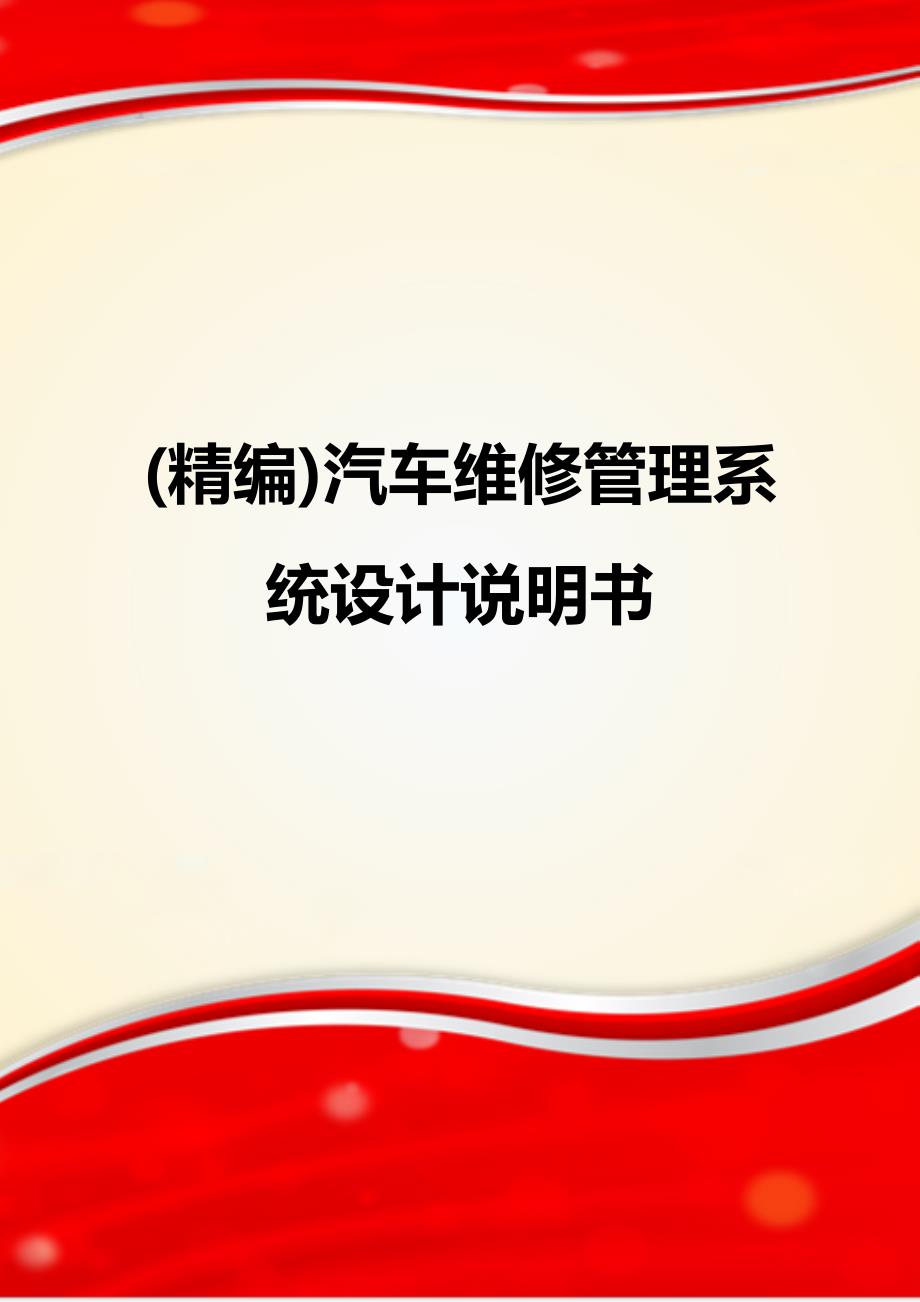 (精编)汽车维修管理系统设计说明书